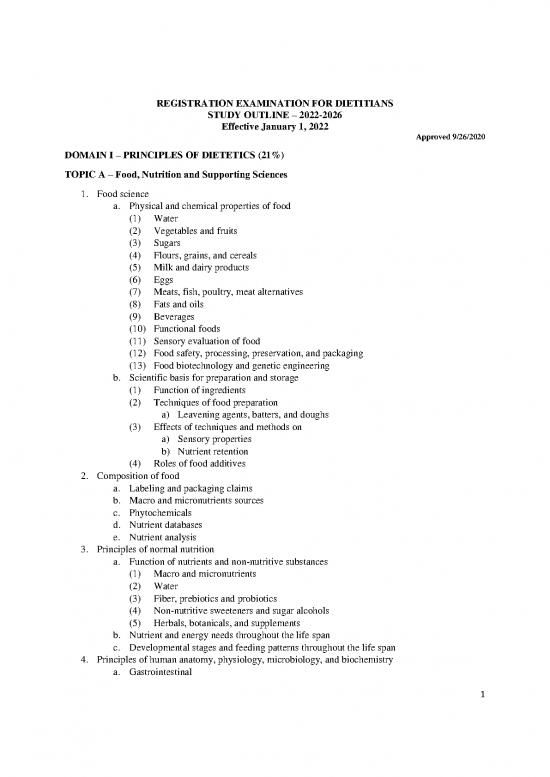 REGISTRATION EXAMINATION FOR DIETITIANS
STUDY OUTLINE – 2022-2026
Effective January 1, 2022

Approved 9/26/2020

DOMAIN I – PRINCIPLES OF DIETETICS (21%)

TOPIC A – Food, Nutrition and Supporting Sciences

1. Food science
a. Physical and chemical properties of food
(1) Water
(2) Vegetables and fruits
(3) Sugars
(4) Flours, grains, and cereals
(5) Milk and dairy products
(6) Eggs
(7) Meats, fish, poultry, meat alternatives
(8) Fats and oils
(9) Beverages
(10) Functional foods
(11) Sensory evaluation of food
(12) Food safety, processing, preservation, and packaging
(13) Food biotechnology and genetic engineering
b. Scientific basis for preparation and storage
(1) Function of ingredients
(2) Techniques of food preparation
a) Leavening agents, batters, and doughs
(3) Effects of techniques and methods on
a) Sensory properties
b) Nutrient retention
(4) Roles of food additives
2. Composition of food
a. Labeling and packaging claims
b. Macro and micronutrients sources
c. Phytochemicals
d. Nutrient databases
e. Nutrient analysis
3. Principles of normal nutrition
a. Function of nutrients and non-nutritive substances
(1) Macro and micronutrients
(2) Water
(3) Fiber, prebiotics and probiotics
(4) Non-nutritive sweeteners and sugar alcohols
(5) Herbals, botanicals, and supplements
b. Nutrient and energy needs throughout the life span
c. Developmental stages and feeding patterns throughout the life span
4. Principles of human anatomy, physiology, microbiology, and biochemistry
a. Gastrointestinal

1